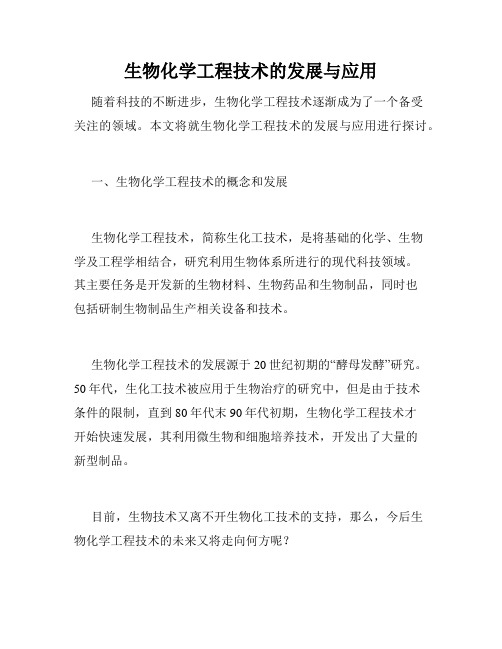 生物化学工程技术的发展与应用

随着科技的不断进步，生物化学工程技术逐渐成为了一个备受关注的领域。本文将就生物化学工程技术的发展与应用进行探讨。

一、生物化学工程技术的概念和发展

生物化学工程技术，简称生化工技术，是将基础的化学、生物学及工程学相结合，研究利用生物体系所进行的现代科技领域。其主要任务是开发新的生物材料、生物药品和生物制品，同时也包括研制生物制品生产相关设备和技术。

生物化学工程技术的发展源于20世纪初期的“酵母发酵”研究。50年代，生化工技术被应用于生物治疗的研究中，但是由于技术条件的限制，直到80年代末90年代初期，生物化学工程技术才开始快速发展，其利用微生物和细胞培养技术，开发出了大量的新型制品。

目前，生物技术又离不开生物化工技术的支持，那么，今后生物化学工程技术的未来又将走向何方呢？